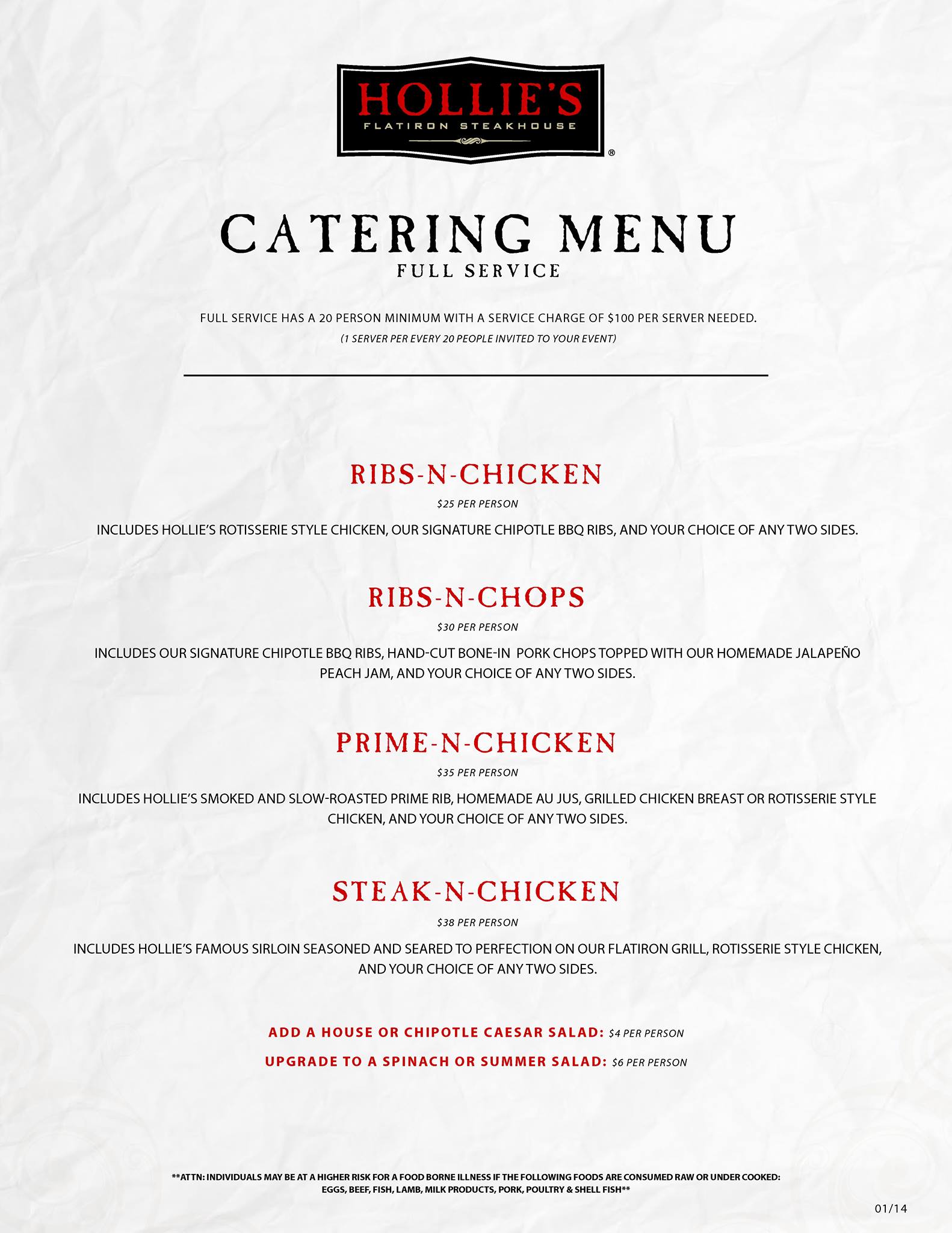 HOLLIE'S
FLATIRON STEAKHOUSE
®

CATERING MENU
FULL SERVICE

FULL SERVICE HAS A 20 PERSON MINIMUM WITH A SERVICE CHARGE OF $100 PER SERVER NEEDED.
(1 SERVER PER EVERY 20 PEOPLE INVITED TO YOUR EVENT)

RIBS-N-CHICKEN
$25 PER PERSON
INCLUDES HOLLIE'S ROTISSERIE STYLE CHICKEN, OUR SIGNATURE CHIPOTLE BBQ RIBS, AND YOUR CHOICE OF ANY TWO SIDES.

RIBS-N-CHOPS
$30 PER PERSON
INCLUDES OUR SIGNATURE CHIPOTLE BBQ RIBS, HAND-CUT BONE-IN PORK CHOPS TOPPED WITH OUR HOMEMADE JALAPEÑO PEACH JAM, AND YOUR CHOICE OF ANY TWO SIDES.

PRIME-N-CHICKEN
$35 PER PERSON
INCLUDES HOLLIE'S SMOKED AND SLOW-ROASTED PRIME RIB, HOMEMADE AU JUS, GRILLED CHICKEN BREAST OR ROTISSERIE STYLE CHICKEN, AND YOUR CHOICE OF ANY TWO SIDES.

STEAK-N-CHICKEN
$38 PER PERSON
INCLUDES HOLLIE'S FAMOUS SIRLOIN SEASONED AND SEARED TO PERFECTION ON OUR FLATIRON GRILL, ROTISSERIE STYLE CHICKEN, AND YOUR CHOICE OF ANY TWO SIDES.

ADD A HOUSE OR CHIPOTLE CAESAR SALAD: $4 PER PERSON
UPGRADE TO A SPINACH OR SUMMER SALAD: $6 PER PERSON

**ATTN: INDIVIDUALS MAY BE AT A HIGHER RISK FOR A FOOD BORNE ILLNESS IF THE FOLLOWING FOODS ARE CONSUMED RAW OR UNDER COOKED: EGGS, BEEF, FISH, LAMB, MILK PRODUCTS, PORK, POULTRY & SHELL FISH**

01/14